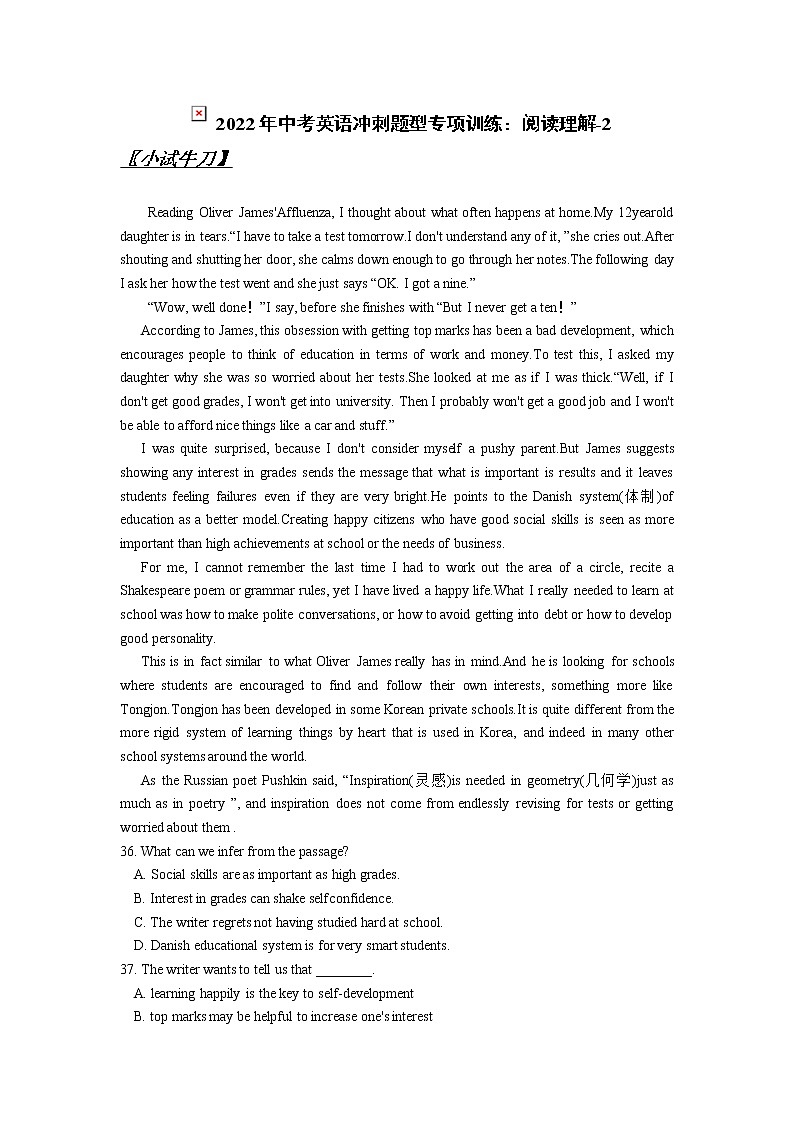 2022年中考英语冲刺题型专项训练：阅读理解-2

〖小试牛刀〗

Reading Oliver James'Affluenza, I thought about what often happens at home.My 12yearold daughter is in tears."I have to take a test tomorrow.I don't understand any of it, "she cries out.After shouting and shutting her door, she calms down enough to go through her notes.The following day I ask her how the test went and she just says "OK. I got a nine."

"Wow, well done！"I say, before she finishes with "But I never get a ten！"

According to James, this obsession with getting top marks has been a bad development, which encourages people to think of education in terms of work and money.To test this, I asked my daughter why she was so worried about her tests.She looked at me as if I was thick."Well, if I don't get good grades, I won't get into university. Then I probably won't get a good job and I won't be able to afford nice things like a car and stuff."

I was quite surprised, because I don't consider myself a pushy parent.But James suggests showing any interest in grades sends the message that what is important is results and it leaves students feeling failures even if they are very bright.He points to the Danish system(体制)of education as a better model.Creating happy citizens who have good social skills is seen as more important than high achievements at school or the needs of business.

For me, I cannot remember the last time I had to work out the area of a circle, recite a Shakespeare poem or grammar rules, yet I have lived a happy life.What I really needed to learn at school was how to make polite conversations, or how to avoid getting into debt or how to develop good personality.

This is in fact similar to what Oliver James really has in mind.And he is looking for schools where students are encouraged to find and follow their own interests, something more like Tongjon.Tongjon has been developed in some Korean private schools.It is quite different from the more rigid system of learning things by heart that is used in Korea, and indeed in many other school systems around the world.

As the Russian poet Pushkin said, "Inspiration(灵感)is needed in geometry(几何学)just as much as in poetry ", and inspiration does not come from endlessly revising for tests or getting worried about them .

36. What can we infer from the passage?
A. Social skills are as important as high grades.
B. Interest in grades can shake self confidence.
C. The writer regrets not having studied hard at school.
D. Danish educational system is for very smart students.

37. The writer wants to tell us that ________.
A. learning happily is the key to self-development
B. top marks may be helpful to increase one's interest